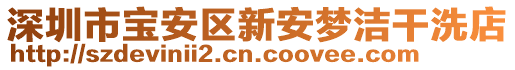 深圳市宝安区新安梦洁干洗店
http://szdevinii2.cn.coovee.com